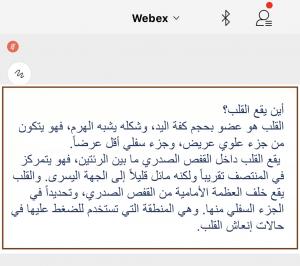 Webex

أين يقع القلب؟
القلب هو عضو بحجم كفة اليد، وشكله يشبه الهرم، فهو يتكون من جزء علوي عريض، وجزء سفلي أقل عرضاً.
يقع القلب داخل القفص الصدري ما بين الرئتين، فهو يتمركز في المنتصف تقريباً ولكنه مائل قليلاً إلى الجهة اليسرى. والقلب يقع خلف العظمة الأمامية من القفص الصدري، وتحديداً في الجزء السفلي منها. وهي المنطقة التي تستخدم للضغط عليها في حالات إنعاش القلب.